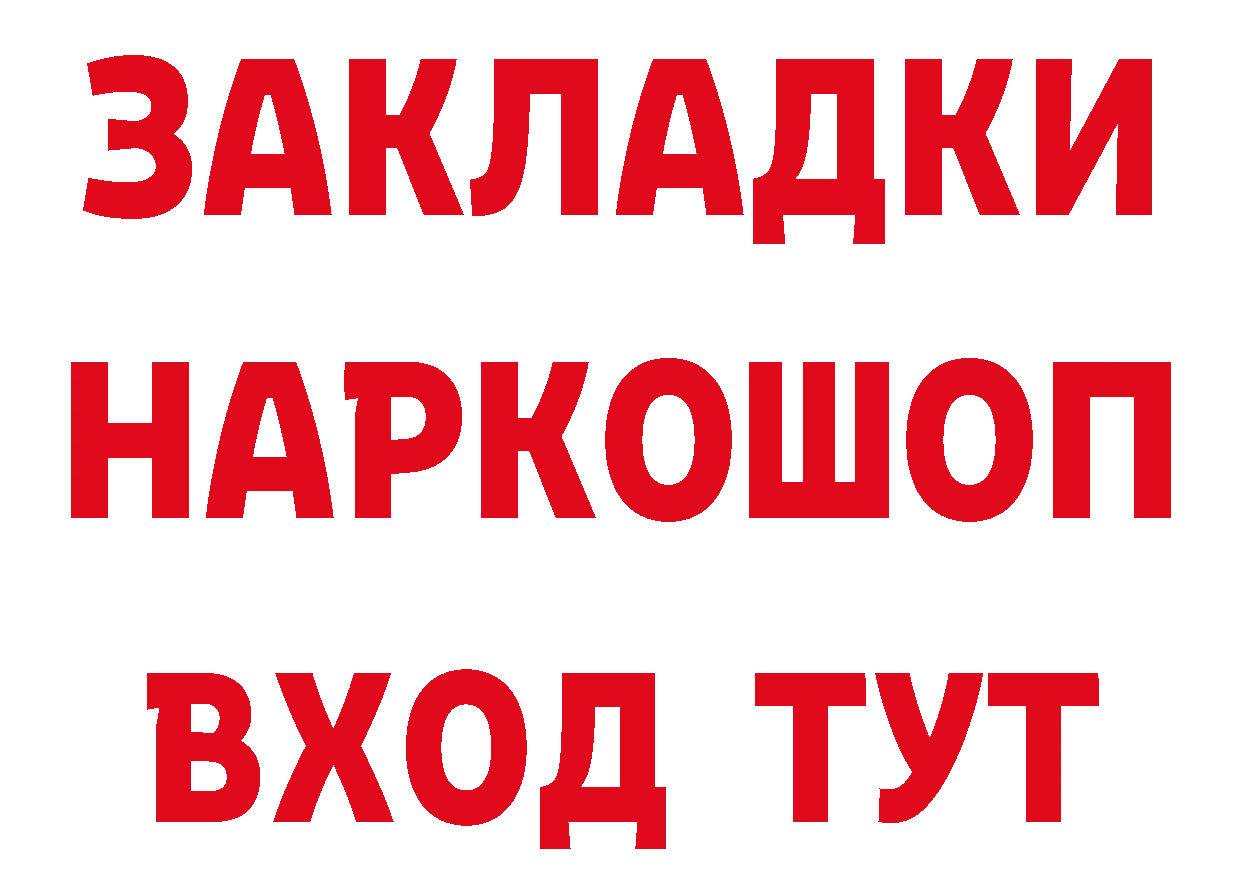 ЗАКЛАДКИ НАРКОШОП ВХОД ТУТ